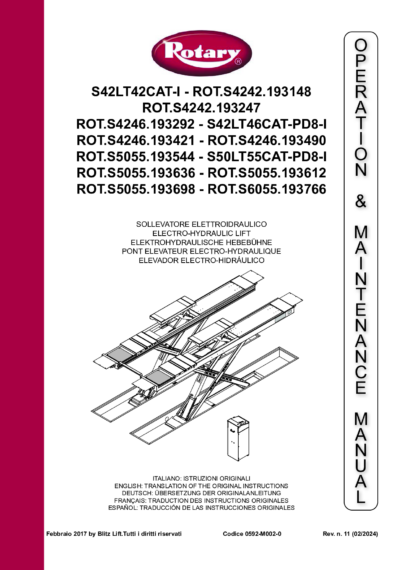 Rotary®

S42LT42CAT-I - ROT.S4242.193148
ROT.S4242.193247
ROT.S4246.193292 - S42LT46CAT-PD8-I
ROT.S4246.193421 - ROT.S4246.193490
ROT.S5055.193544 - S50LT55CAT-PD8-I
ROT.S5055.193636 - ROT.S5055.193612
ROT.S5055.193698 - ROT.S6055.193766

SOLLEVATORE ELETTROIDRAULICO
ELECTRO-HYDRAULIC LIFT
ELEKTROHYDRAULISCHE HEBEBÜHNE
PONT ELEVATEUR ELECTRO-HYDRAULIQUE
ELEVADOR ELECTRO-HIDRÁULICO

ITALIANO: ISTRUZIONI ORIGINALI
ENGLISH: TRANSLATION OF THE ORIGINAL INSTRUCTIONS
DEUTSCH: ÜBERSETZUNG DER ORIGINALANLEITUNG
FRANÇAIS: TRADUCTION DES INSTRUCTIONS ORIGINALES
ESPAÑOL: TRADUCCIÓN DE LAS INSTRUCCIONES ORIGINALES

OPERATION & MAINTENANCE MANUAL

Febbraio 2017 by Blitz Lift.Tutti i diritti riservati Codice 0592-M002-0 Rev. n. 11 (02/2024)